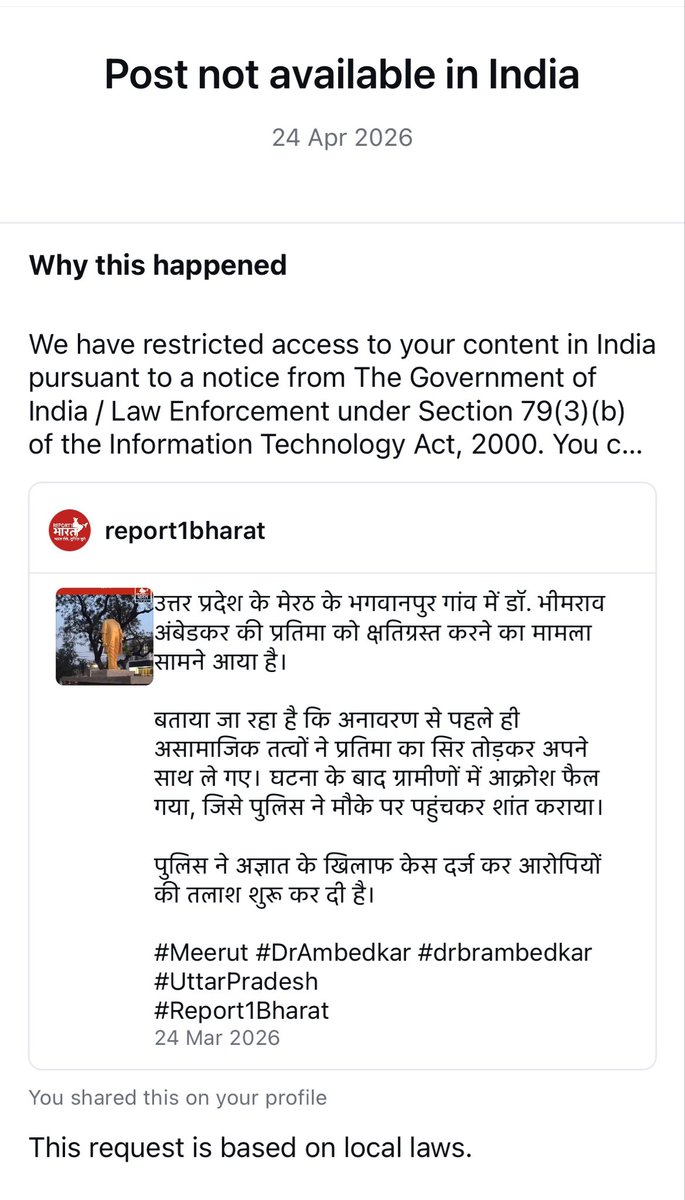 Post not available in India

24 Apr 2026

Why this happened

We have restricted access to your content in India pursuant to a notice from The Government of India / Law Enforcement under Section 79(3)(b) of the Information Technology Act, 2000. You c...

report1bharat

उत्तर प्रदेश के मेरठ के भगवानपुर गांव में डॉ. भीमराव अंबेडकर की प्रतिमा को क्षतिग्रस्त करने का मामला सामने आया है।

बताया जा रहा है कि अनावरण से पहले ही असामाजिक तत्वों ने प्रतिमा का सिर तोड़कर अपने साथ ले गए। घटना के बाद ग्रामीणों में आक्रोश फैल गया, जिसे पुलिस ने मौके पर पहुंचकर शांत कराया।

पुलिस ने अज्ञात के खिलाफ केस दर्ज कर आरोपियों की तलाश शुरू कर दी है।

#Meerut #DrAmbedkar #drbrambedkar #UttarPradesh #Report1Bharat
24 Mar 2026

You shared this on your profile

This request is based on local laws.